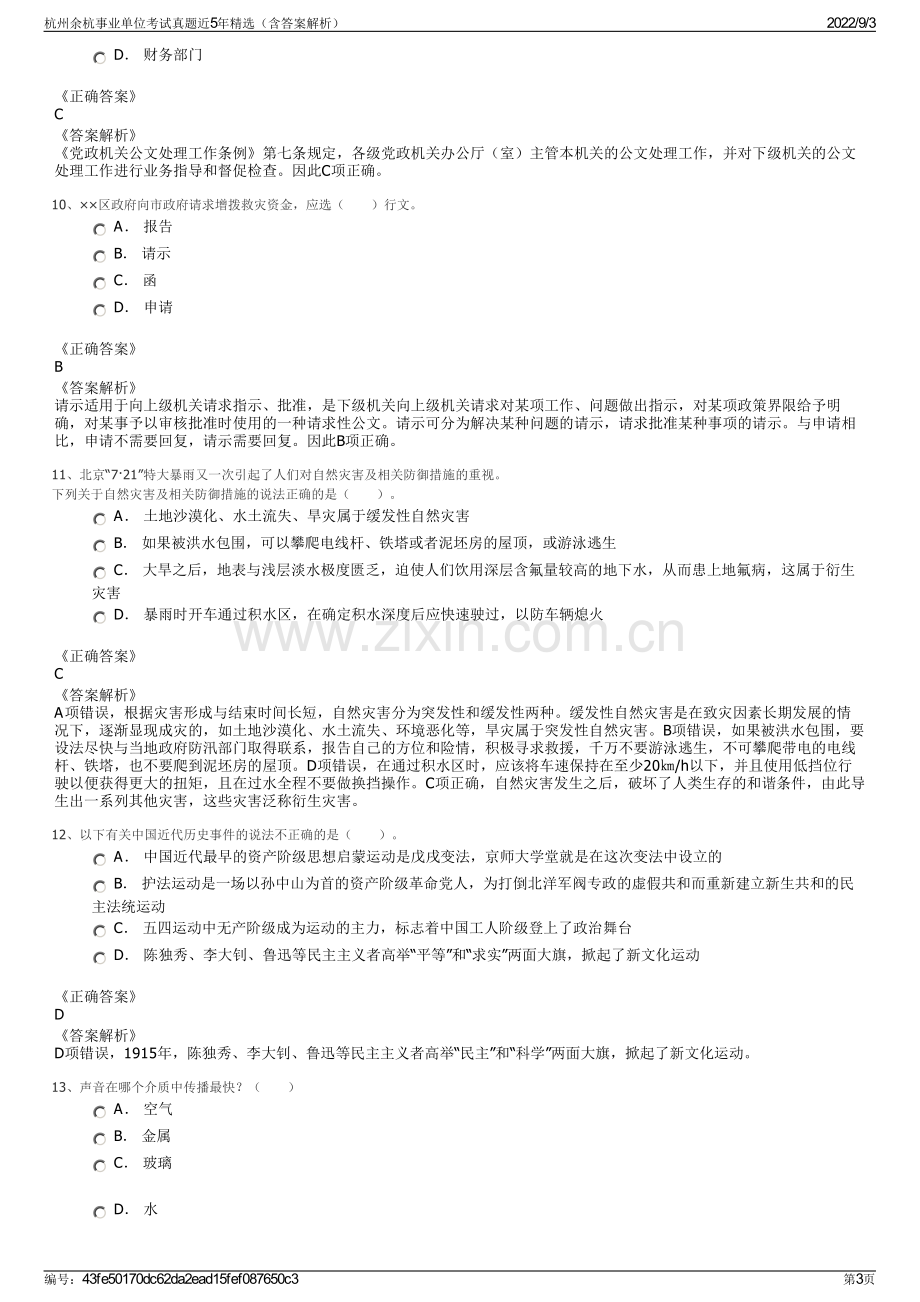 杭州余杭事业单位考试真题近5年精选（含答案解析） 2022/9/3

D． 财务部门

《正确答案》
C
《答案解析》
《党政机关公文处理工作条例》第七条规定，各级党政机关办公厅（室）主管本机关的公文处理工作，并对下级机关的公文处理工作进行业务指导和督促检查。因此C项正确。

10、××区政府向市政府请求增拨救灾资金，应选（ ）行文。
A． 报告
B． 请示
C． 函
D． 申请

《正确答案》
B
《答案解析》
请示适用于向上级机关请求指示、批准，是下级机关向上级机关请求对某项工作、问题做出指示，对某项政策界限给予明确，对某事予以审核批准时使用的一种请求性公文。请示可分为解决某种问题的请示，请求批准某种事项的请示。与申请相比，申请不需要回复，请示需要回复。因此B项正确。

11、北京“7·21”特大暴雨又一次引起了人们对自然灾害及相关防御措施的重视。
下列关于自然灾害及相关防御措施的说法正确的是（ ）。
A． 土地沙漠化、水土流失、旱灾属于缓发性自然灾害
B． 如果被洪水包围，可以攀爬电线杆、铁塔或者泥坯房的屋顶，或游泳逃生
C． 大旱之后，地表与浅层淡水极度匮乏，迫使人们饮用深层含氟量较高的地下水，从而患上地氟病，这属于衍生灾害
D． 暴雨时开车通过积水区，在确定积水深度后应快速驶过，以防车辆熄火

《正确答案》
C
《答案解析》
A项错误，根据灾害形成与结束时间长短，自然灾害分为突发性和缓发性两种。缓发性自然灾害是在致灾因素长期发展的情况下，逐渐显现成灾的，如土地沙漠化、水土流失、环境恶化等，旱灾属于突发性自然灾害。B项错误，如果被洪水包围，要设法尽快与当地政府防汛部门取得联系，报告自己的方位和险情，积极寻求救援，千万不要游泳逃生，不可攀爬带电的电线杆、铁塔，也不要爬到泥坯房的屋顶。D项错误，在通过积水区时，应该将车速保持在至少20㎞/h以下，并且使用低挡位行驶以便获得更大的扭矩，且在过水全程不要做换挡操作。C项正确，自然灾害发生之后，破坏了人类生存的和谐条件，由此导生出一系列其他灾害，这些灾害泛称衍生灾害。

12、以下有关中国近代历史事件的说法不正确的是（ ）。
A． 中国近代最早的资产阶级思想启蒙运动是戊戌变法，京师大学堂就是在这次变法中设立的
B． 护法运动是一场以孙中山为首的资产阶级革命党人，为打倒北洋军阀专政的虚假共和而重新建立新生共和的民主法统运动
C． 五四运动中无产阶级成为运动的主力，标志着中国工人阶级登上了政治舞台
D． 陈独秀、李大钊、鲁迅等民主主义者高举“平等”和“求实”两面大旗，掀起了新文化运动

《正确答案》
D
《答案解析》
D项错误，1915年，陈独秀、李大钊、鲁迅等民主主义者高举“民主”和“科学”两面大旗，掀起了新文化运动。

13、声音在哪个介质中传播最快？（ ）
A． 空气
B． 金属
C． 玻璃
D． 水

编号：43fe50170dc62da2ead15fef087650c3 第3页

www.zixin.com.cn